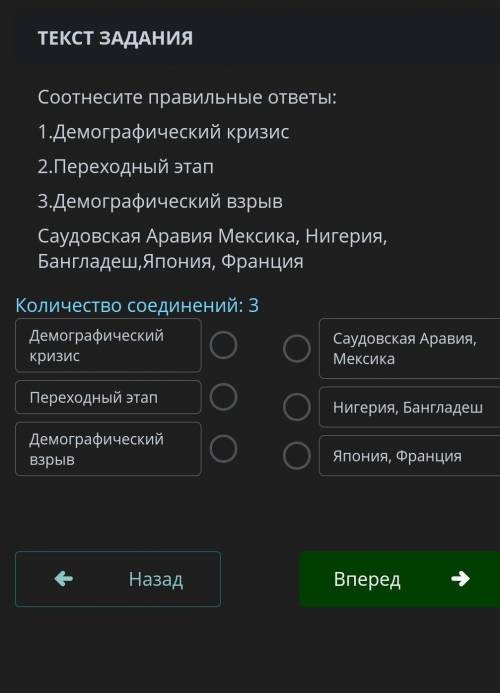 ТЕКСТ ЗАДАНИЯ

Соотнесите правильные ответы:

1.Демографический кризис

2.Переходный этап

3.Демографический взрыв

Саудовская Аравия Мексика, Нигерия, Бангладеш,Япония, Франция

Количество соединений: 3

Демографический кризис

Переходный этап

Демографический взрыв

Саудовская Аравия, Мексика

Нигерия, Бангладеш

Япония, Франция

Назад

Вперед